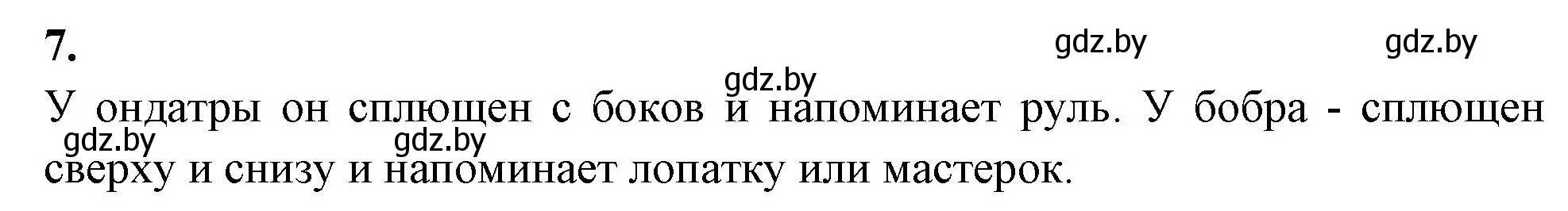 7.

gdz.by gdz.by gdz.by

У ондатры он сплющен с боков и напоминает руль. У бобра - сплющен сверху и снизу и напоминает лопатку или мастерок.

gdz.by gdz.by